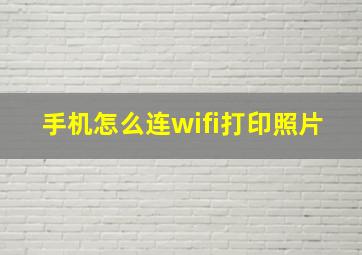 手机怎么连wifi打印照片